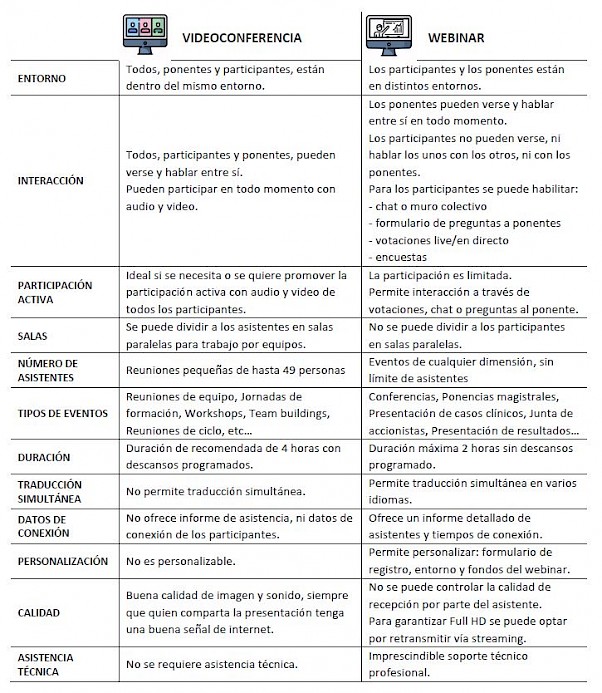 | | VIDEOCONFERENCIA | WEBINAR |
|---|---|---|
| ENTORNO | Todos, ponentes y participantes, están dentro del mismo entorno. | Los participantes y los ponentes están en distintos entornos. |
| INTERACCIÓN | Todos, participantes y ponentes, pueden verse y hablar entre sí. Pueden participar en todo momento con audio y video. | Los ponentes pueden verse y hablar entre sí en todo momento. Los participantes no pueden verse, ni hablar los unos con los otros, ni con los ponentes. Para los participantes se puede habilitar: - chat o muro colectivo - formulario de preguntas a ponentes - votaciones live/en directo - encuestas |
| PARTICIPACIÓN ACTIVA | Ideal si se necesita o se quiere promover la participación activa con audio y video de todos los participantes. | La participación es limitada. Permite interacción a través de votaciones, chat o preguntas al ponente. |
| SALAS | Se puede dividir a los asistentes en salas paralelas para trabajo por equipos. | No se puede dividir a los participantes en salas paralelas. |
| NÚMERO DE ASISTENTES | Reuniones pequeñas de hasta 49 personas | Eventos de cualquier dimensión, sin límite de asistentes |
| TIPOS DE EVENTOS | Reuniones de equipo, Jornadas de formación, Workshops, Team buildings, Reuniones de ciclo, etc… | Conferencias, Ponencias magistrales, Presentación de casos clínicos, Junta de accionistas, Presentación de resultados… |
| DURACIÓN | Duración de recomendada de 4 horas con descansos programados. | Duración máxima 2 horas sin descansos programado. |
| TRADUCCIÓN SIMULTÁNEA | No permite traducción simultánea. | Permite traducción simultánea en varios idiomas. |
| DATOS DE CONEXIÓN | No ofrece informe de asistencia, ni datos de conexión de los participantes. | Ofrece un informe detallado de asistentes y tiempos de conexión. |
| PERSONALIZACIÓN | No es personalizable. | Permite personalizar: formulario de registro, entorno y fondos del webinar. |
| CALIDAD | Buena calidad de imagen y sonido, siempre que quien comparta la presentación tenga una buena señal de internet. | No se puede controlar la calidad de recepción por parte del asistente. Para garantizar Full HD se puede optar por retransmitir vía streaming. |
| ASISTENCIA TÉCNICA | No se requiere asistencia técnica. | Imprescindible soporte técnico profesional. |